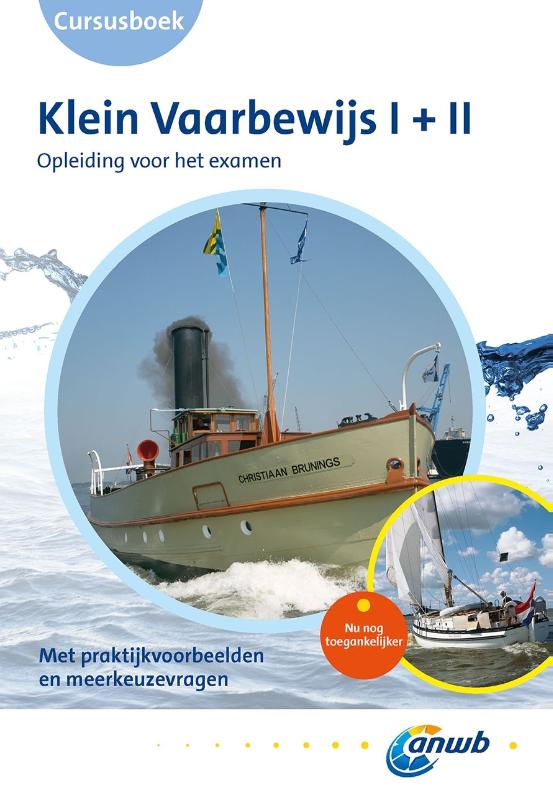 Cursusboek

Klein Vaarbewijs I + II

Opleiding voor het examen

CHRISTIAAN BRUNINGS

Nu nog toegankelijker

Met praktijkvoorbeelden en meerkeuzevragen

anwb